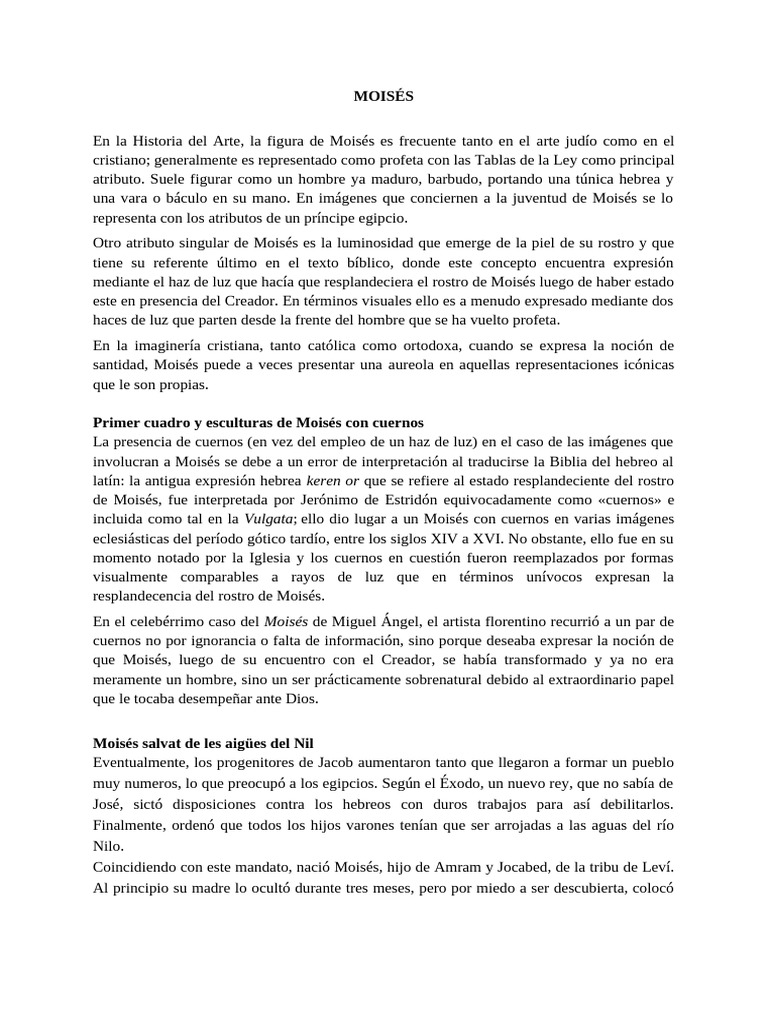 MOISÉS

En la Historia del Arte, la figura de Moisés es frecuente tanto en el arte judío como en el cristiano; generalmente es representado como profeta con las Tablas de la Ley como principal atributo. Suele figurar como un hombre ya maduro, barbudo, portando una túnica hebrea y una vara o báculo en su mano. En imágenes que conciernen a la juventud de Moisés se lo representa con los atributos de un príncipe egipcio.

Otro atributo singular de Moisés es la luminosidad que emerge de la piel de su rostro y que tiene su referente último en el texto bíblico, donde este concepto encuentra expresión mediante el haz de luz que hacía que resplandeciera el rostro de Moisés luego de haber estado este en presencia del Creador. En términos visuales ello es a menudo expresado mediante dos haces de luz que parten desde la frente del hombre que se ha vuelto profeta.

En la imaginería cristiana, tanto católica como ortodoxa, cuando se expresa la noción de santidad, Moisés puede a veces presentar una aureola en aquellas representaciones icónicas que le son propias.

Primer cuadro y esculturas de Moisés con cuernos
La presencia de cuernos (en vez del empleo de un haz de luz) en el caso de las imágenes que involucran a Moisés se debe a un error de interpretación al traducirse la Biblia del hebreo al latín: la antigua expresión hebrea keren or que se refiere al estado resplandeciente del rostro de Moisés, fue interpretada por Jerónimo de Estridón equivocadamente como «cuernos» e incluida como tal en la Vulgata; ello dio lugar a un Moisés con cuernos en varias imágenes eclesiásticas del período gótico tardío, entre los siglos XIV a XVI. No obstante, ello fue en su momento notado por la Iglesia y los cuernos en cuestión fueron reemplazados por formas visualmente comparables a rayos de luz que en términos unívocos expresan la resplandecencia del rostro de Moisés.

En el celebérrimo caso del Moisés de Miguel Ángel, el artista florentino recurrió a un par de cuernos no por ignorancia o falta de información, sino porque deseaba expresar la noción de que Moisés, luego de su encuentro con el Creador, se había transformado y ya no era meramente un hombre, sino un ser prácticamente sobrenatural debido al extraordinario papel que le tocaba desempeñar ante Dios.

Moisés salvat de les aigües del Nil
Eventualmente, los progenitores de Jacob aumentaron tanto que llegaron a formar un pueblo muy numeros, lo que preocupó a los egipcios. Según el Éxodo, un nuevo rey, que no sabía de José, sictó disposiciones contra los hebreos con duros trabajos para así debilitarlos. Finalmente, ordenó que todos los hijos varones tenían que ser arrojadas a las aguas del río Nilo.
Coincidiendo con este mandato, nació Moisés, hijo de Amram y Jocabed, de la tribu de Leví. Al principio su madre lo ocultó durante tres meses, pero por miedo a ser descubierta, colocó